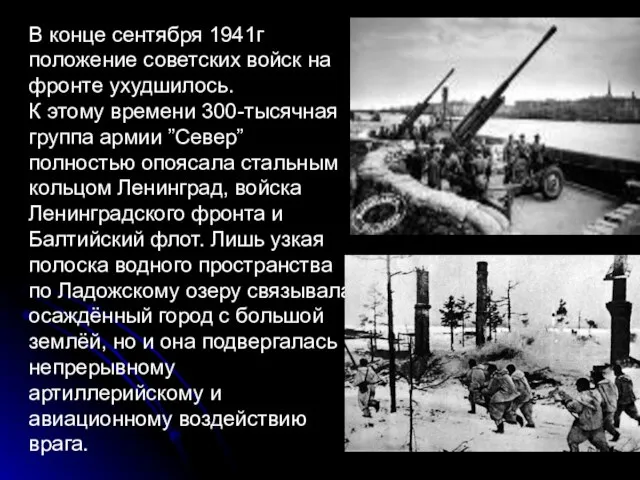 В конце сентября 1941г положение советских войск на фронте ухудшилось.
К этому времени 300-тысячная группа армии ”Север” полностью опоясала стальным кольцом Ленинград, войска Ленинградского фронта и Балтийский флот. Лишь узкая полоска водного пространства по Ладожскому озеру связывала осаждённый город с большой землёй, но и она подвергалась непрерывному артиллерийскому и авиационному воздействию врага.